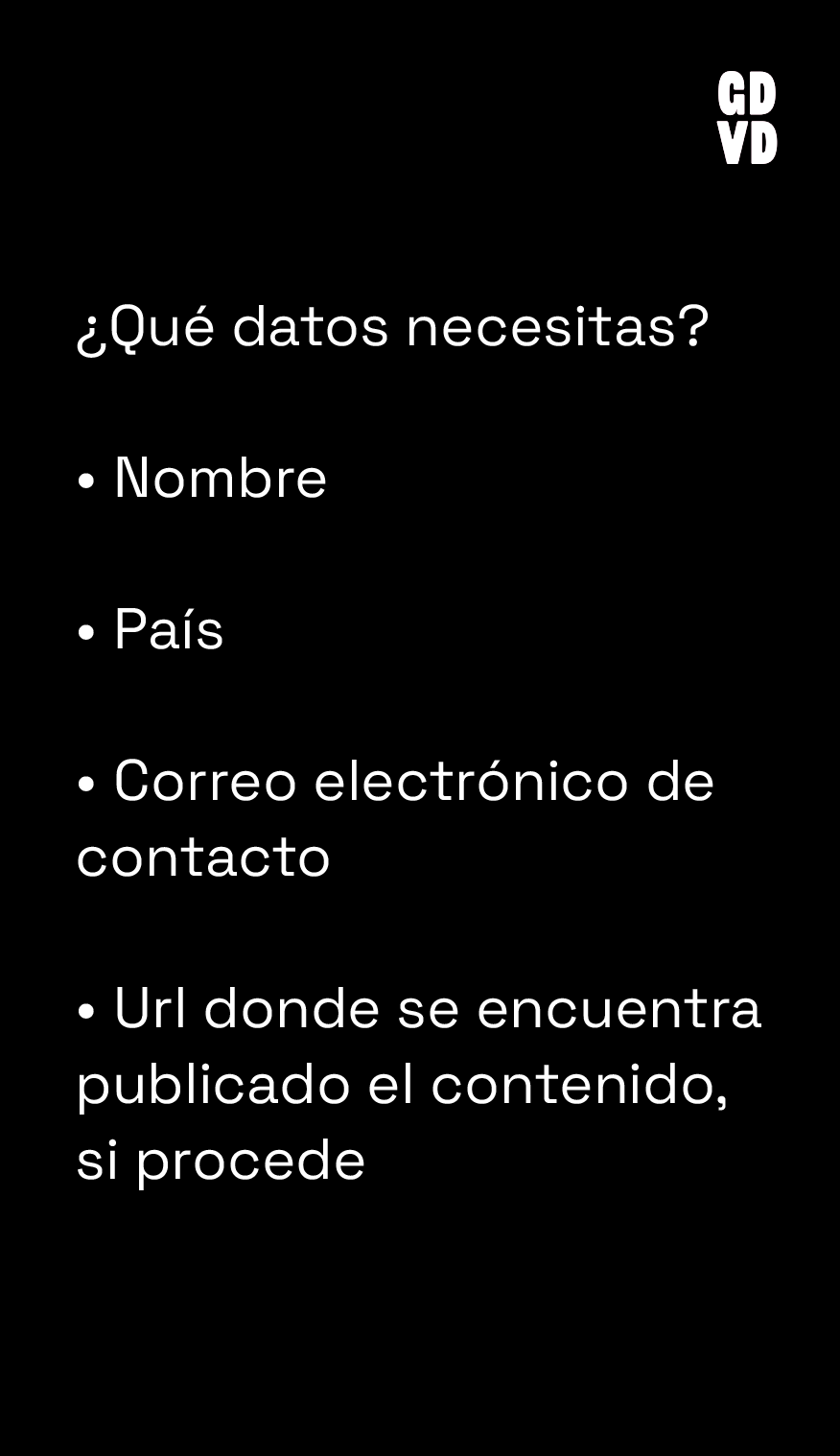 GD
VD

¿Qué datos necesitas?

• Nombre

• País

• Correo electrónico de contacto

• Url donde se encuentra publicado el contenido, si procede